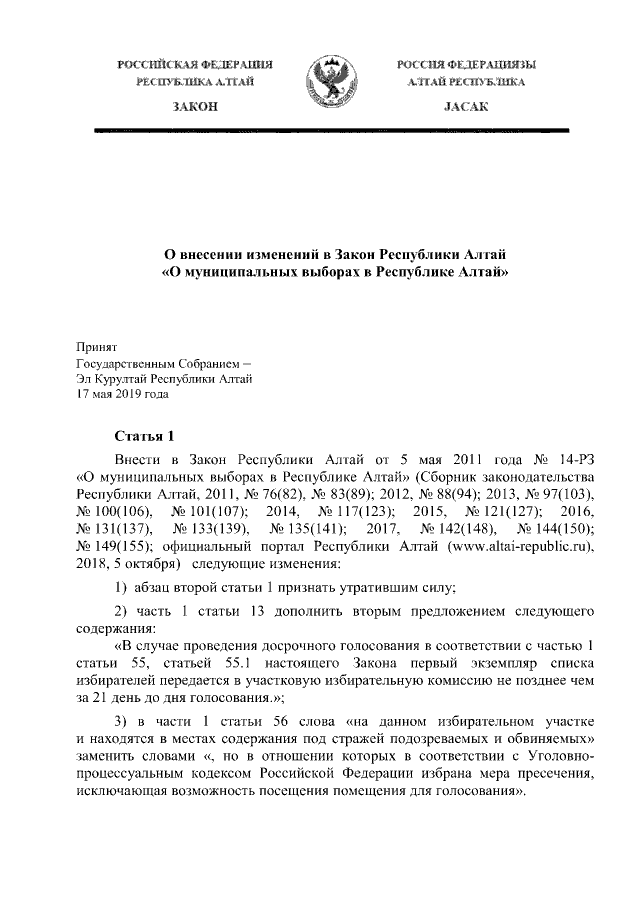 РОССИЙСКАЯ ФЕДЕРАЦИЯ
РЕСПУБЛИКА АЛТАЙ

ЗАКОН

РОССИЯ ФЕДЕРАЦИЯЗЫ
АЛТАЙ РЕСПУБЛИКА

JАСАК

О внесении изменений в Закон Республики Алтай
«О муниципальных выборах в Республике Алтай»

Принят
Государственным Собранием –
Эл Курултай Республики Алтай
17 мая 2019 года

Статья 1

Внести в Закон Республики Алтай от 5 мая 2011 года № 14-РЗ «О муниципальных выборах в Республике Алтай» (Сборник законодательства Республики Алтай, 2011, № 76(82), № 83(89); 2012, № 88(94); 2013, № 97(103), № 100(106), № 101(107); 2014, № 117(123); 2015, № 121(127); 2016, № 131(137), № 133(139), № 135(141); 2017, № 142(148), № 144(150); № 149(155); официальный портал Республики Алтай (www.altai-republic.ru), 2018, 5 октября) следующие изменения:

1) абзац второй статьи 1 признать утратившим силу;

2) часть 1 статьи 13 дополнить вторым предложением следующего содержания:

«В случае проведения досрочного голосования в соответствии с частью 1 статьи 55, статьей 55.1 настоящего Закона первый экземпляр списка избирателей передается в участковую избирательную комиссию не позднее чем за 21 день до дня голосования.»;

3) в части 1 статьи 56 слова «на данном избирательном участке и находятся в местах содержания под стражей подозреваемых и обвиняемых» заменить словами «, но в отношении которых в соответствии с Уголовно-процессуальным кодексом Российской Федерации избрана мера пресечения, исключающая возможность посещения помещения для голосования».